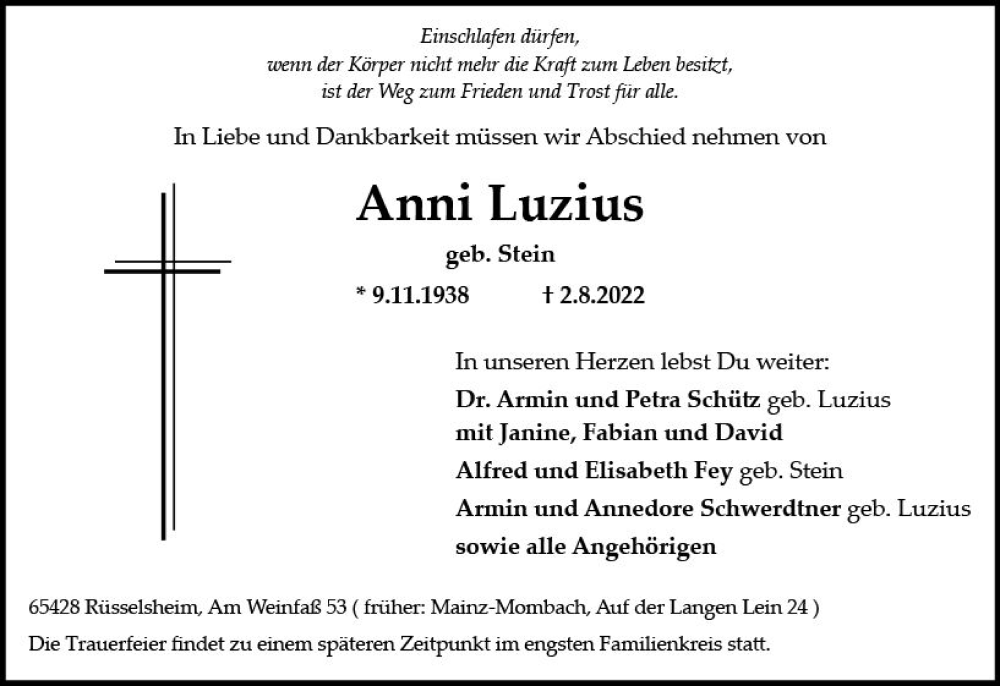 Einschlafen dürfen,
wenn der Körper nicht mehr die Kraft zum Leben besitzt,
ist der Weg zum Frieden und Trost für alle.

In Liebe und Dankbarkeit müssen wir Abschied nehmen von

Anni Luzius

geb. Stein

* 9.11.1938 † 2.8.2022

In unseren Herzen lebst Du weiter:
Dr. Armin und Petra Schütz geb. Luzius
mit Janine, Fabian und David
Alfred und Elisabeth Fey geb. Stein
Armin und Annedore Schwerdtner geb. Luzius
sowie alle Angehörigen

65428 Rüsselsheim, Am Weinfaß 53 ( früher: Mainz-Mombach, Auf der Langen Lein 24 )

Die Trauerfeier findet zu einem späteren Zeitpunkt im engsten Familienkreis statt.